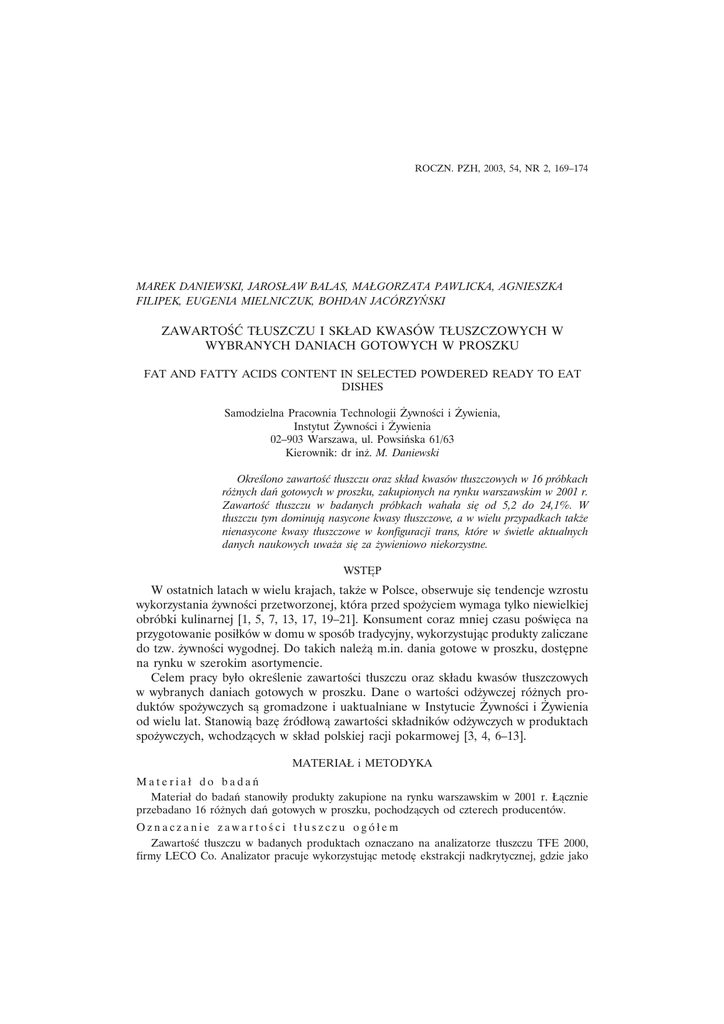 ROCZN. PZH, 2003, 54, NR 2, 169–174

MAREK DANIEWSKI, JAROSŁAW BALAS, MAŁGORZATA PAWLICKA, AGNIESZKA FILIPEK, EUGENIA MIELNICZUK, BOHDAN JACÓRZYŃSKI

ZAWARTOŚĆ TŁUSZCZU I SKŁAD KWASÓW TŁUSZCZOWYCH W WYBRANYCH DANIACH GOTOWYCH W PROSZKU

FAT AND FATTY ACIDS CONTENT IN SELECTED POWDERED READY TO EAT DISHES

Samodzielna Pracownia Technologii Żywności i Żywienia,
Instytut Żywności i Żywienia
02–903 Warszawa, ul. Powsińska 61/63
Kierownik: dr inż. M. Daniewski

Określono zawartość tłuszczu oraz skład kwasów tłuszczowych w 16 próbkach różnych dań gotowych w proszku, zakupionych na rynku warszawskim w 2001 r. Zawartość tłuszczu w badanych próbkach wahała się od 5,2 do 24,1%. W tłuszczu tym dominują nasycone kwasy tłuszczowe, a w wielu przypadkach także nienasycone kwasy tłuszczowe w konfiguracji trans, które w świetle aktualnych danych naukowych uważa się za żywieniowo niekorzystne.

WSTĘP

W ostatnich latach w wielu krajach, także w Polsce, obserwuje się tendencje wzrostu wykorzystania żywności przetworzonej, która przed spożyciem wymaga tylko niewielkiej obróbki kulinarnej [1, 5, 7, 13, 17, 19–21]. Konsument coraz mniej czasu poświęca na przygotowanie posiłków w domu w sposób tradycyjny, wykorzystując produkty zaliczane do tzw. żywności wygodnej. Do takich należą m.in. dania gotowe w proszku, dostępne na rynku w szerokim asortymencie.

Celem pracy było określenie zawartości tłuszczu oraz składu kwasów tłuszczowych w wybranych daniach gotowych w proszku. Dane o wartości odżywczej różnych produktów spożywczych są gromadzone i uaktualniane w Instytucie Żywności i Żywienia od wielu lat. Stanowią bazę źródłową zawartości składników odżywczych w produktach spożywczych, wchodzących w skład polskiej racji pokarmowej [3, 4, 6–13].

MATERIAŁ i METODYKA

Materiał do badań

Materiał do badań stanowiły produkty zakupione na rynku warszawskim w 2001 r. Łącznie przebadano 16 różnych dań gotowych w proszku, pochodzących od czterech producentów.

Oznaczanie zawartości tłuszczu ogółem

Zawartość tłuszczu w badanych produktach oznaczano na analizatorze tłuszczu TFE 2000, firmy LECO Co. Analizator pracuje wykorzystując metodę ekstrakcji nadkrytycznej, gdzie jako